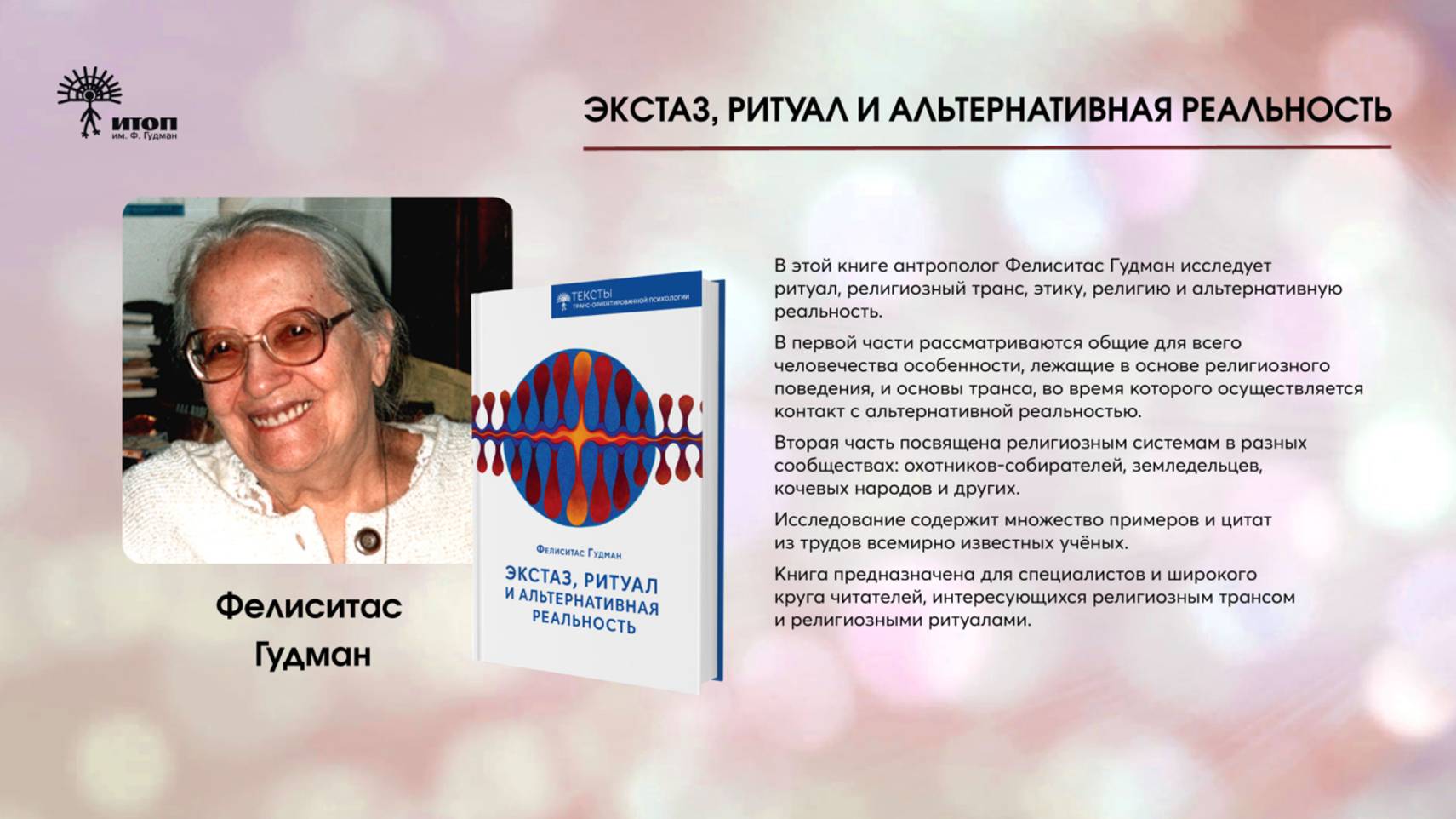 ИТОП
им. Ф. Гудман

ЭКСТАЗ, РИТУАЛ И АЛЬТЕРНАТИВНАЯ РЕАЛЬНОСТЬ

ТЕКСТЫ
ТРАНС-ОРИЕНТИРОВАННОЙ ПСИХОЛОГИИ

Фелиситас Гудман

ЭКСТАЗ, РИТУАЛ И АЛЬТЕРНАТИВНАЯ РЕАЛЬНОСТЬ

Фелиситас
Гудман

В этой книге антрополог Фелиситас Гудман исследует ритуал, религиозный транс, этику, религию и альтернативную реальность.

В первой части рассматриваются общие для всего человечества особенности, лежащие в основе религиозного поведения, и основы транса, во время которого осуществляется контакт с альтернативной реальностью.

Вторая часть посвящена религиозным системам в разных сообществах: охотников-собирателей, земледельцев, кочевых народов и других.

Исследование содержит множество примеров и цитат из трудов всемирно известных учёных.

Книга предназначена для специалистов и широкого круга читателей, интересующихся религиозным трансом и религиозными ритуалами.